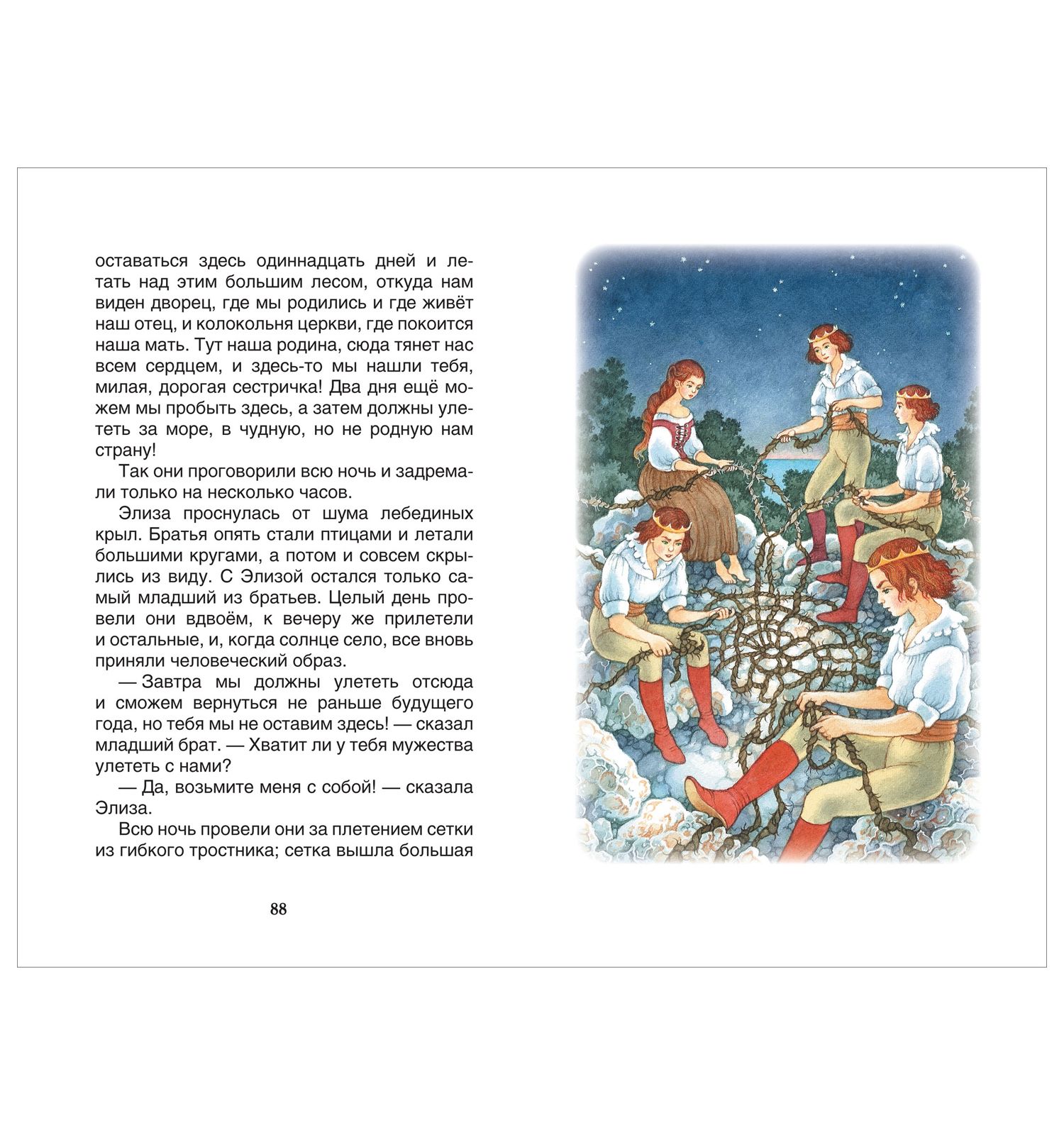 оставаться здесь одиннадцать дней и летать над этим большим лесом, откуда нам виден дворец, где мы родились и где живёт наш отец, и колокольня церкви, где покоится наша мать. Тут наша родина, сюда тянет нас всем сердцем, и здесь-то мы нашли тебя, милая, дорогая сестричка! Два дня ещё можем мы пробыть здесь, а затем должны улететь за море, в чудную, но не родную нам страну!

Так они проговорили всю ночь и задремали только на несколько часов.

Элиза проснулась от шума лебединых крыл. Братья опять стали птицами и летали большими кругами, а потом и совсем скрылись из виду. С Элизой остался только самый младший из братьев. Целый день провели они вдвоём, к вечеру же прилетели и остальные, и, когда солнце село, все вновь приняли человеческий образ.

— Завтра мы должны улететь отсюда и сможем вернуться не раньше будущего года, но тебя мы не оставим здесь! — сказал младший брат. — Хватит ли у тебя мужества улететь с нами?

— Да, возьмите меня с собой! — сказала Элиза.

Всю ночь провели они за плетением сетки из гибкого тростника; сетка вышла большая

88